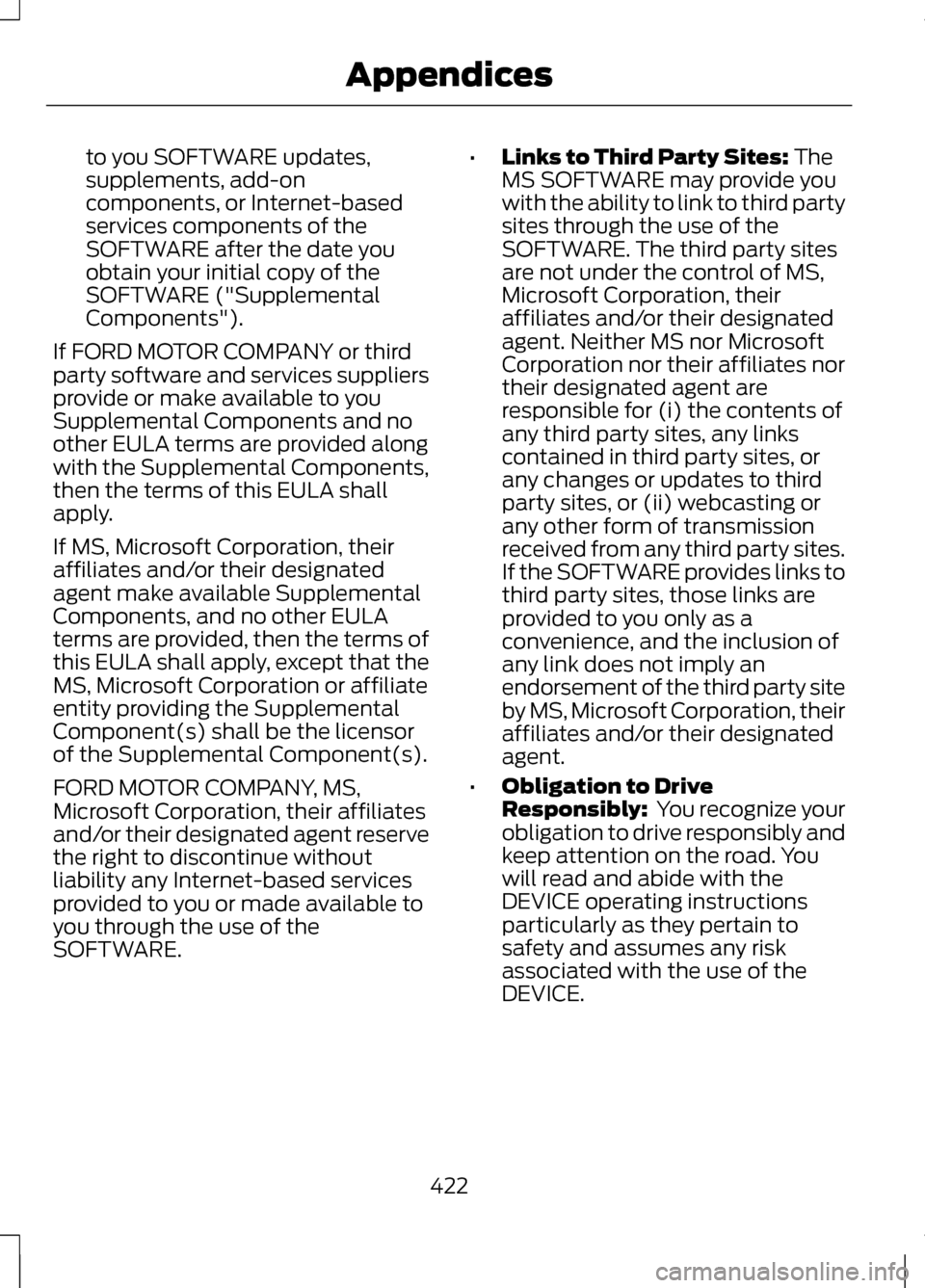 Appendices

to you SOFTWARE updates, supplements, add-on components, or Internet-based services components of the SOFTWARE after the date you obtain your initial copy of the SOFTWARE ("Supplemental Components").

If FORD MOTOR COMPANY or third party software and services suppliers provide or make available to you Supplemental Components and no other EULA terms are provided along with the Supplemental Components, then the terms of this EULA shall apply.

If MS, Microsoft Corporation, their affiliates and/or their designated agent make available Supplemental Components, and no other EULA terms are provided, then the terms of this EULA shall apply, except that the MS, Microsoft Corporation or affiliate entity providing the Supplemental Component(s) shall be the licensor of the Supplemental Component(s).

FORD MOTOR COMPANY, MS, Microsoft Corporation, their affiliates and/or their designated agent reserve the right to discontinue without liability any Internet-based services provided to you or made available to you through the use of the SOFTWARE.

• Links to Third Party Sites: The MS SOFTWARE may provide you with the ability to link to third party sites through the use of the SOFTWARE. The third party sites are not under the control of MS, Microsoft Corporation, their affiliates and/or their designated agent. Neither MS nor Microsoft Corporation nor their affiliates nor their designated agent are responsible for (i) the contents of any third party sites, any links contained in third party sites, or any changes or updates to third party sites, or (ii) webcasting or any other form of transmission received from any third party sites. If the SOFTWARE provides links to third party sites, those links are provided to you only as a convenience, and the inclusion of any link does not imply an endorsement of the third party site by MS, Microsoft Corporation, their affiliates and/or their designated agent.

• Obligation to Drive Responsibly: You recognize your obligation to drive responsibly and keep attention on the road. You will read and abide with the DEVICE operating instructions particularly as they pertain to safety and assumes any risk associated with the use of the DEVICE.

422

carmanualsonline.info